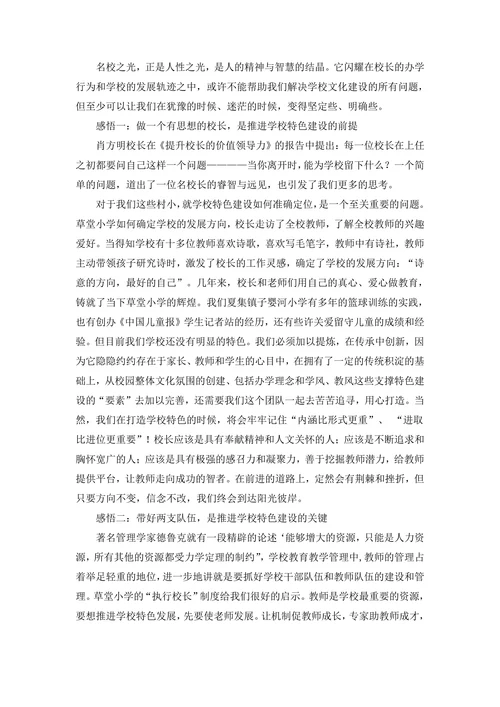 名校之光，正是人性之光，是人的精神与智慧的结晶。它闪耀在校长的办学行为和学校的发展轨迹之中，或许不能帮助我们解决学校文化建设的所有问题，但至少可以让我们在犹豫的时候、迷茫的时候，变得坚定些、明确些。

感悟一：做一个有思想的校长，是推进学校特色建设的前提

肖方明校长在《提升校长的价值领导力》的报告中提出：每一位校长在上任之初都要问自己这样一个问题————当你离开时，能为学校留下什么？一个简单的问题，道出了一位名校长的睿智与远见，也引发了我们更多的思考。

对于我们这些村小，就学校特色建设如何准确定位，是一个至关重要的问题。草堂小学如何确定学校的发展方向，校长走访了全校教师，了解全校教师的兴趣爱好。当得知学校有十多位教师喜欢诗歌，喜欢写毛笔字，教师中有诗社，教师主动带领孩子研究诗时，激发了校长的工作灵感，确定了学校的发展方向：“诗意的方向，最好的自己”。几年来，校长和老师们用自己的真心、爱心做教育，铸就了当下草堂小学的辉煌。我们夏集镇子婴河小学有多年的篮球训练的实践，也有创办《中国儿童报》学生记者站的经历，还有些许关爱留守儿童的成绩和经验。但目前我们学校还没有明显的特色。我们必须加以提炼，在传承中创新，因为它隐隐约约存在于家长、教师和学生的心目中，在拥有了一定的传统积淀的基础上，从校园整体文化氛围的创建、包括办学理念和学风、教风这些支撑特色建设的“要素”去加以完善，还需要我们这个团队一起去苦苦追寻，用心打造。当然，我们在打造学校特色的时候，将会牢牢记住“内涵比形式更重”、“进取比进位更重要”！校长应该是具有奉献精神和人文关怀的人；应该是不断追求和胸怀宽广的人；应该是具有极强的感召力和凝聚力，善于挖掘教师潜力，给教师提供平台，让教师走向成功的智者。在前进的道路上，定然会有荆棘和挫折，但只要方向不变，信念不改，我们终会到达阳光彼岸。

感悟二：带好两支队伍，是推进学校特色建设的关键

著名管理学家德鲁克就有一段精辟的论述‘能够增大的资源，只能是人力资源，所有其他的资源都受力学定理的制约”，学校教育教学管理中，教师的管理占着举足轻重的地位，进一步地讲就是要抓好学校干部队伍和教师队伍的建设和管理。草堂小学的“执行校长”制度给我们很好的启示。教师是学校最重要的资源，要想推进学校特色发展，先要使老师发展。让机制促教师成长，专家助教师成才，